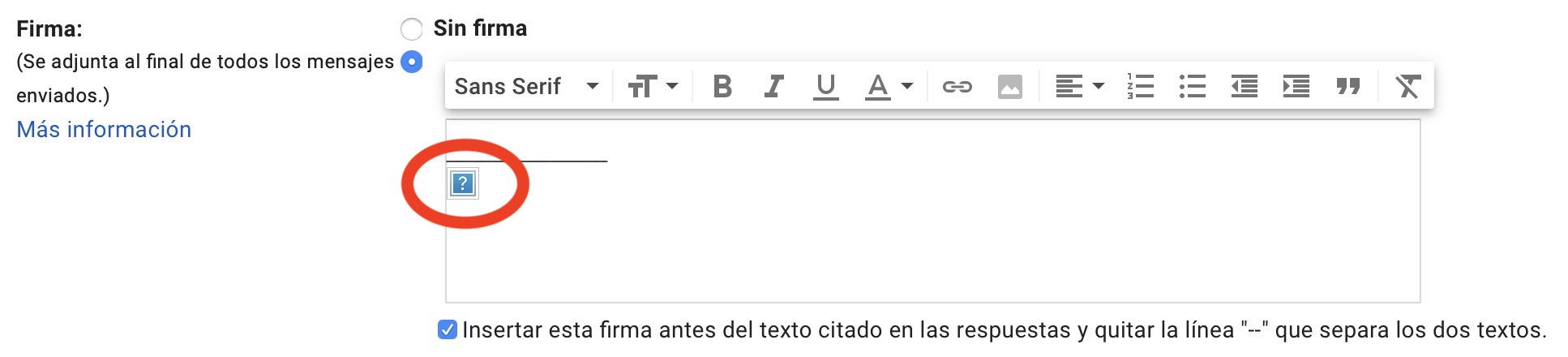 Firma:

(Se adjunta al final de todos los mensajes enviados.)

Más información

Sin firma

Sans Serif

?

Insertar esta firma antes del texto citado en las respuestas y quitar la línea "--" que separa los dos textos.